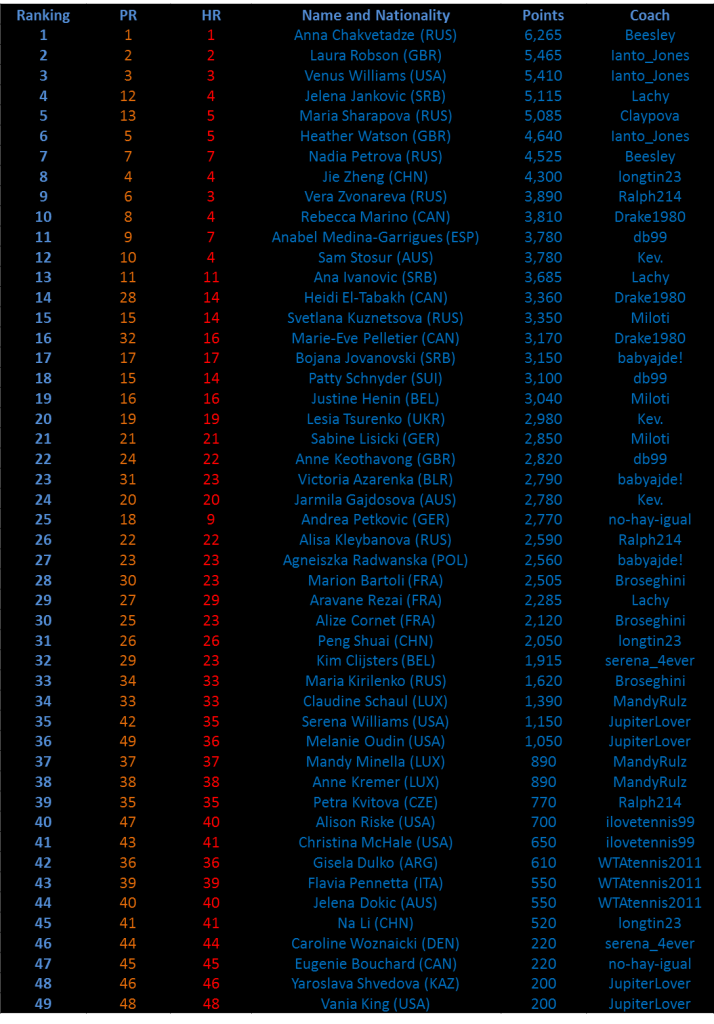 | Ranking | PR | HR | Name and Nationality | Points | Coach |
|---|---|---|---|---|---|
| 1 | 1 | 1 | Anna Chakvetadze (RUS) | 6,265 | Beesley |
| 2 | 2 | 2 | Laura Robson (GBR) | 5,465 | Ianto_Jones |
| 3 | 3 | 3 | Venus Williams (USA) | 5,410 | Ianto_Jones |
| 4 | 12 | 4 | Jelena Jankovic (SRB) | 5,115 | Lachy |
| 5 | 13 | 5 | Maria Sharapova (RUS) | 5,085 | Claypova |
| 6 | 5 | 5 | Heather Watson (GBR) | 4,640 | Ianto_Jones |
| 7 | 7 | 7 | Nadia Petrova (RUS) | 4,525 | Beesley |
| 8 | 4 | 4 | Jie Zheng (CHN) | 4,300 | longtin23 |
| 9 | 6 | 3 | Vera Zvonareva (RUS) | 3,890 | Ralph214 |
| 10 | 8 | 4 | Rebecca Marino (CAN) | 3,810 | Drake1980 |
| 11 | 9 | 7 | Anabel Medina-Garrigues (ESP) | 3,780 | db99 |
| 12 | 10 | 4 | Sam Stosur (AUS) | 3,780 | Kev. |
| 13 | 11 | 11 | Ana Ivanovic (SRB) | 3,685 | Lachy |
| 14 | 28 | 14 | Heidi El-Tabakh (CAN) | 3,360 | Drake1980 |
| 15 | 15 | 14 | Svetlana Kuznetsova (RUS) | 3,350 | Miloti |
| 16 | 32 | 16 | Marie-Eve Pelletier (CAN) | 3,170 | Drake1980 |
| 17 | 17 | 17 | Bojana Jovanovski (SRB) | 3,150 | babyajde! |
| 18 | 15 | 14 | Patty Schnyder (SUI) | 3,100 | db99 |
| 19 | 16 | 16 | Justine Henin (BEL) | 3,040 | Miloti |
| 20 | 19 | 19 | Lesia Tsurenko (UKR) | 2,980 | Kev. |
| 21 | 21 | 21 | Sabine Lisicki (GER) | 2,850 | Miloti |
| 22 | 24 | 22 | Anne Keothavong (GBR) | 2,820 | db99 |
| 23 | 31 | 23 | Victoria Azarenka (BLR) | 2,790 | babyajde! |
| 24 | 20 | 20 | Jarmila Gajdosova (AUS) | 2,780 | Kev. |
| 25 | 18 | 9 | Andrea Petkovic (GER) | 2,770 | no-hay-igual |
| 26 | 22 | 22 | Alisa Kleybanova (RUS) | 2,590 | Ralph214 |
| 27 | 23 | 23 | Agneiszka Radwanska (POL) | 2,560 | babyajde! |
| 28 | 30 | 23 | Marion Bartoli (FRA) | 2,505 | Broseghini |
| 29 | 27 | 29 | Aravane Rezai (FRA) | 2,285 | Lachy |
| 30 | 25 | 23 | Alize Cornet (FRA) | 2,120 | Broseghini |
| 31 | 26 | 26 | Peng Shuai (CHN) | 2,050 | longtin23 |
| 32 | 29 | 23 | Kim Clijsters (BEL) | 1,915 | serena_4ever |
| 33 | 34 | 33 | Maria Kirilenko (RUS) | 1,620 | Broseghini |
| 34 | 33 | 33 | Claudine Schaul (LUX) | 1,390 | MandyRulz |
| 35 | 42 | 35 | Serena Williams (USA) | 1,150 | JupiterLover |
| 36 | 49 | 36 | Melanie Oudin (USA) | 1,050 | JupiterLover |
| 37 | 37 | 37 | Mandy Minella (LUX) | 890 | MandyRulz |
| 38 | 38 | 38 | Anne Kremer (LUX) | 890 | MandyRulz |
| 39 | 35 | 35 | Petra Kvitova (CZE) | 770 | Ralph214 |
| 40 | 47 | 40 | Alison Riske (USA) | 700 | ilovetennis99 |
| 41 | 43 | 41 | Christina McHale (USA) | 650 | ilovetennis99 |
| 42 | 36 | 36 | Gisela Dulko (ARG) | 610 | WTAtennis2011 |
| 43 | 39 | 39 | Flavia Pennetta (ITA) | 550 | WTAtennis2011 |
| 44 | 40 | 40 | Jelena Dokic (AUS) | 550 | WTAtennis2011 |
| 45 | 41 | 41 | Na Li (CHN) | 520 | longtin23 |
| 46 | 44 | 44 | Caroline Woznaicki (DEN) | 220 | serena_4ever |
| 47 | 45 | 45 | Eugenie Bouchard (CAN) | 220 | no-hay-igual |
| 48 | 46 | 46 | Yaroslava Shvedova (KAZ) | 200 | JupiterLover |
| 49 | 48 | 48 | Vania King (USA) | 200 | JupiterLover |